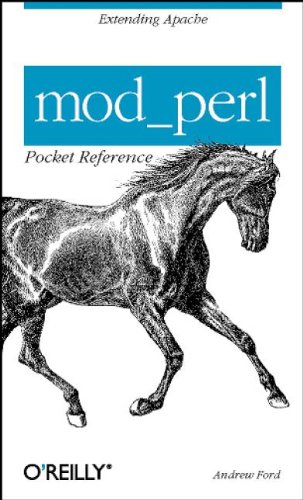 Extending Apache

mod_perl

Pocket Reference

O'REILLY®

Andrew Ford